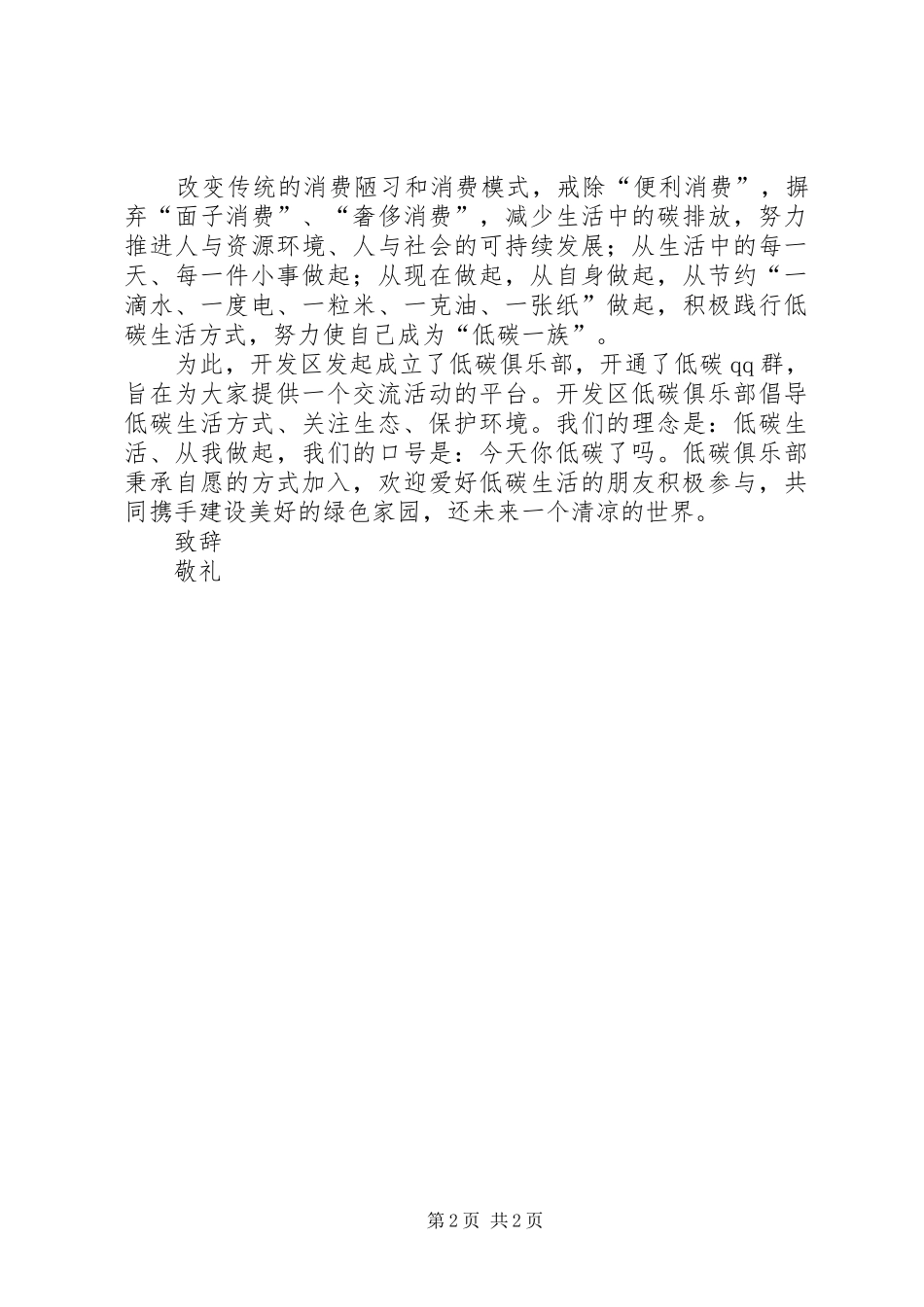 改变传统的消费陋习和消费模式，戒除“便利消费”，摒弃“面子消费”、“奢侈消费”，减少生活中的碳排放，努力推进人与资源环境、人与社会的可持续发展；从生活中的每一天、每一件小事做起；从现在做起，从自身做起，从节约“一滴水、一度电、一粒米、一克油、一张纸”做起，积极践行低碳生活方式，努力使自己成为“低碳一族”。

为此，开发区发起成立了低碳俱乐部，开通了低碳qq群，旨在为大家提供一个交流活动的平台。开发区低碳俱乐部倡导低碳生活方式、关注生态、保护环境。我们的理念是：低碳生活、从我做起，我们的口号是：今天你低碳了吗。低碳俱乐部秉承自愿的方式加入，欢迎爱好低碳生活的朋友积极参与，共同携手建设美好的绿色家园，还未来一个清凉的世界。

致辞

敬礼

第2页 共2页